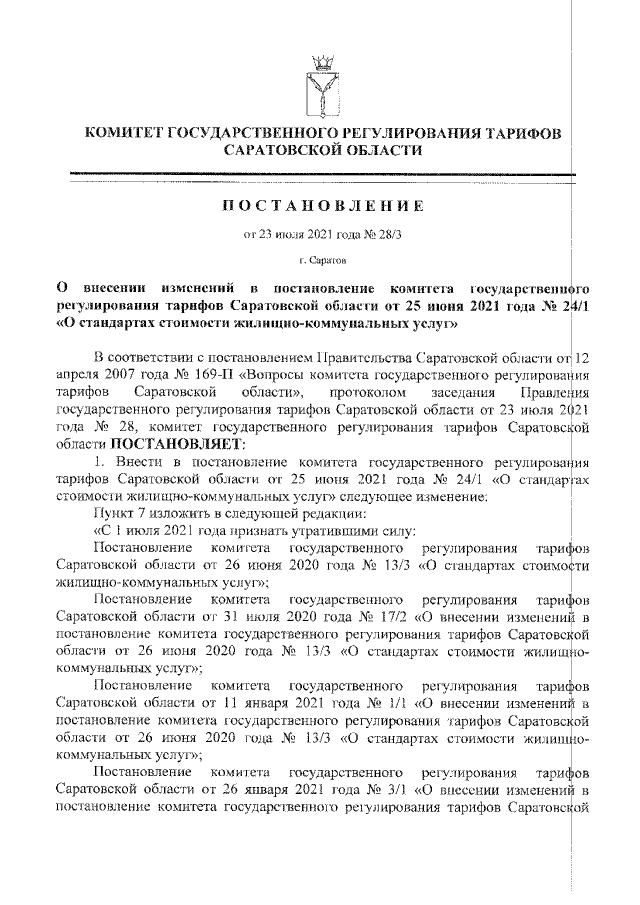 КОМИТЕТ ГОСУДАРСТВЕННОГО РЕГУЛИРОВАНИЯ ТАРИФОВ САРАТОВСКОЙ ОБЛАСТИ

ПОСТАНОВЛЕНИЕ

от 23 июля 2021 года № 28/3

г. Саратов

О внесении изменений в постановление комитета государственного регулирования тарифов Саратовской области от 25 июня 2021 года № 24/1 «О стандартах стоимости жилищно-коммунальных услуг»

В соответствии с постановлением Правительства Саратовской области от 12 апреля 2007 года № 169-П «Вопросы комитета государственного регулирования тарифов Саратовской области», протоколом заседания Правления государственного регулирования тарифов Саратовской области от 23 июля 2021 года № 28, комитет государственного регулирования тарифов Саратовской области ПОСТАНОВЛЯЕТ:

1. Внести в постановление комитета государственного регулирования тарифов Саратовской области от 25 июня 2021 года № 24/1 «О стандартах стоимости жилищно-коммунальных услуг» следующее изменение:

Пункт 7 изложить в следующей редакции:

«С 1 июля 2021 года признать утратившими силу:

Постановление комитета государственного регулирования тарифов Саратовской области от 26 июня 2020 года № 13/3 «О стандартах стоимости жилищно-коммунальных услуг»;

Постановление комитета государственного регулирования тарифов Саратовской области от 31 июля 2020 года № 17/2 «О внесении изменений в постановление комитета государственного регулирования тарифов Саратовской области от 26 июня 2020 года № 13/3 «О стандартах стоимости жилищно-коммунальных услуг»;

Постановление комитета государственного регулирования тарифов Саратовской области от 11 января 2021 года № 1/1 «О внесении изменений в постановление комитета государственного регулирования тарифов Саратовской области от 26 июня 2020 года № 13/3 «О стандартах стоимости жилищно-коммунальных услуг»;

Постановление комитета государственного регулирования тарифов Саратовской области от 26 января 2021 года № 3/1 «О внесении изменений в постановление комитета государственного регулирования тарифов Саратовской